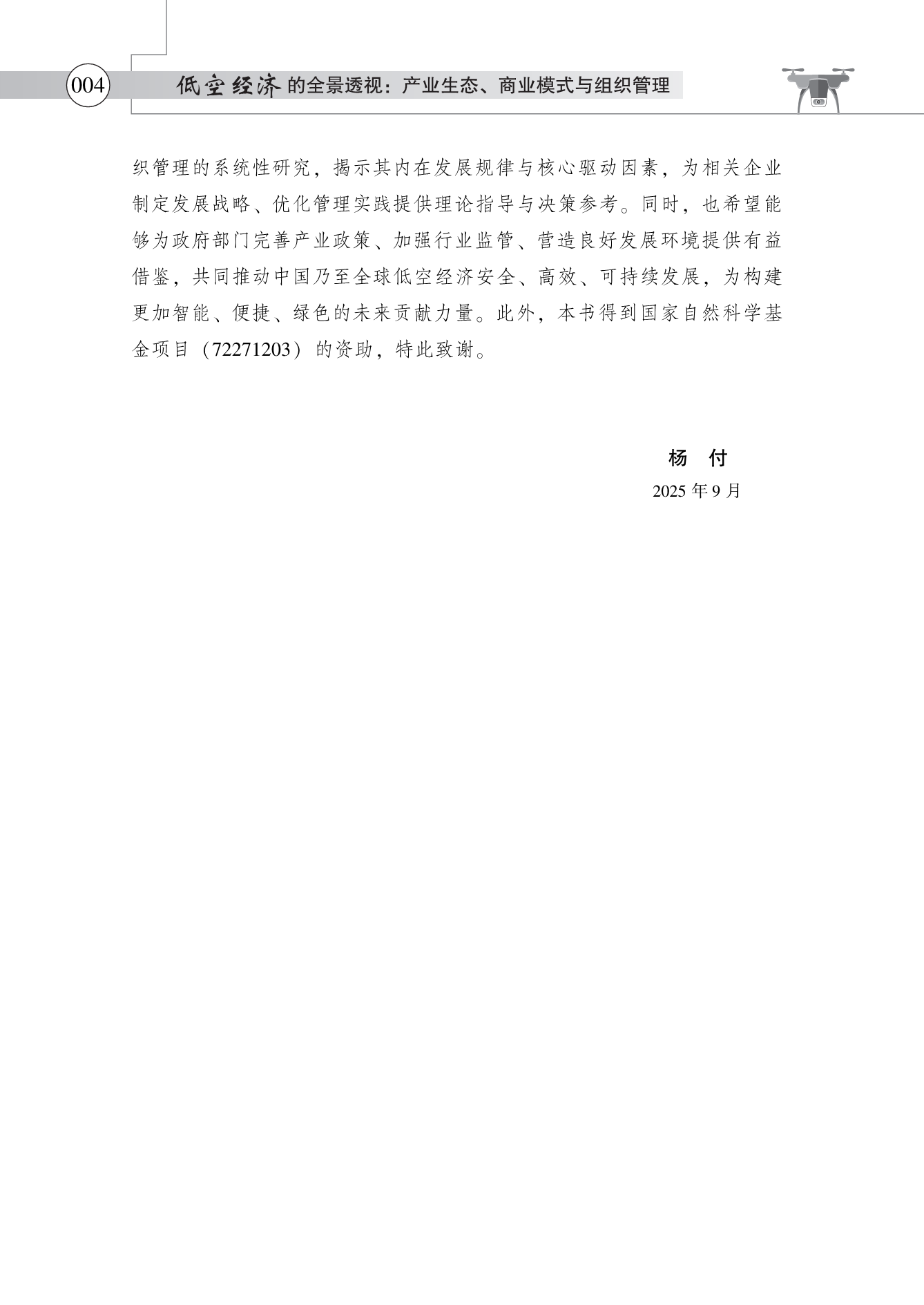 004 低空经济的全景透视：产业生态、商业模式与组织管理

织管理的系统性研究，揭示其内在发展规律与核心驱动因素，为相关企业制定发展战略、优化管理实践提供理论指导与决策参考。同时，也希望能够为政府部门完善产业政策、加强行业监管、营造良好发展环境提供有益借鉴，共同推动中国乃至全球低空经济安全、高效、可持续发展，为构建更加智能、便捷、绿色的未来贡献力量。此外，本书得到国家自然科学基金项目（72271203）的资助，特此致谢。

杨 付
2025年9月